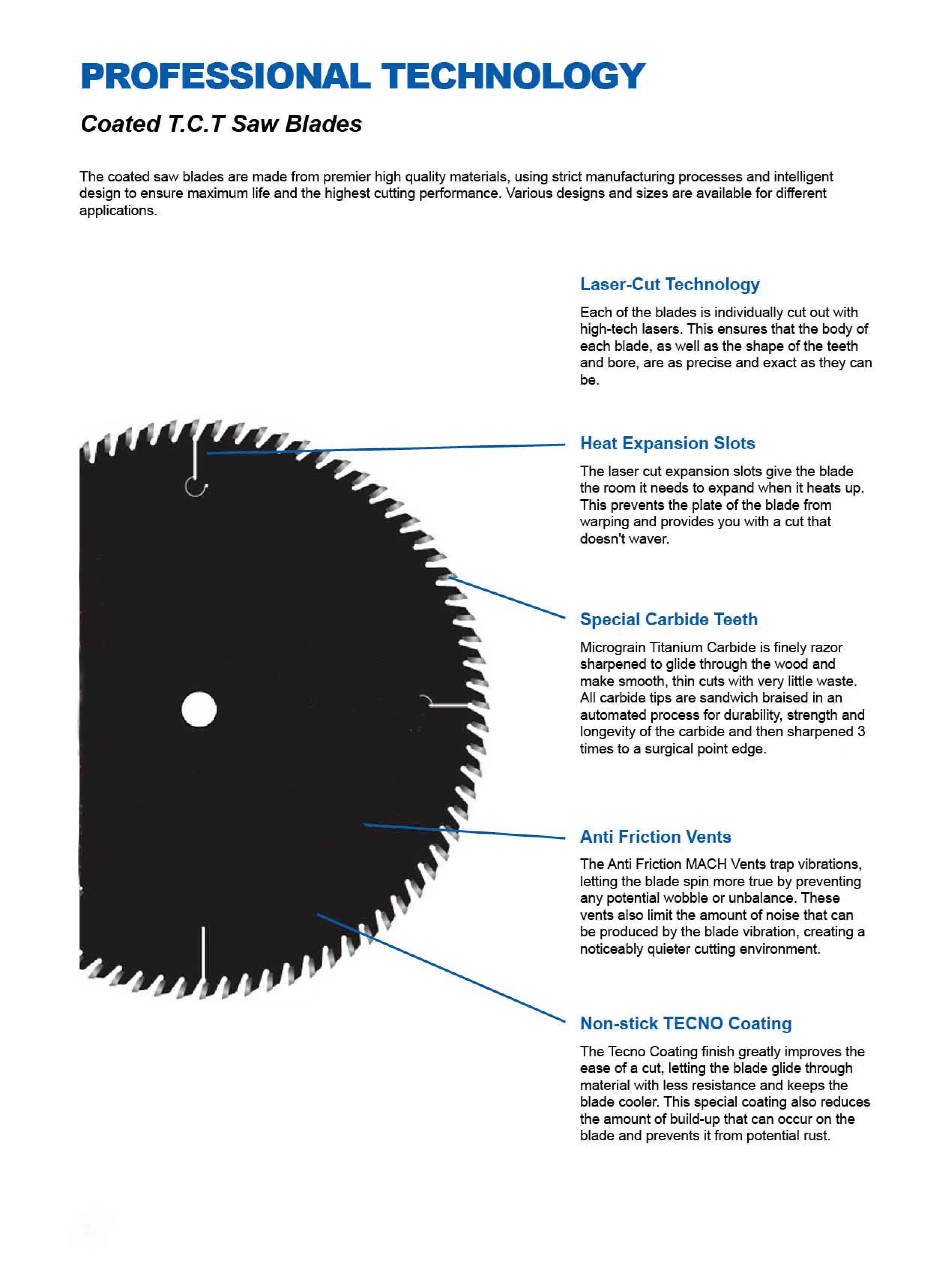 PROFESSIONAL TECHNOLOGY

Coated T.C.T Saw Blades

The coated saw blades are made from premier high quality materials, using strict manufacturing processes and intelligent design to ensure maximum life and the highest cutting performance. Various designs and sizes are available for different applications.

Laser-Cut Technology

Each of the blades is individually cut out with high-tech lasers. This ensures that the body of each blade, as well as the shape of the teeth and bore, are as precise and exact as they can be.

Heat Expansion Slots

The laser cut expansion slots give the blade the room it needs to expand when it heats up. This prevents the plate of the blade from warping and provides you with a cut that doesn't waver.

Special Carbide Teeth

Micrograin Titanium Carbide is finely razor sharpened to glide through the wood and make smooth, thin cuts with very little waste. All carbide tips are sandwich braised in an automated process for durability, strength and longevity of the carbide and then sharpened 3 times to a surgical point edge.

Anti Friction Vents

The Anti Friction MACH Vents trap vibrations, letting the blade spin more true by preventing any potential wobble or unbalance. These vents also limit the amount of noise that can be produced by the blade vibration, creating a noticeably quieter cutting environment.

Non-stick TECNO Coating

The Tecno Coating finish greatly improves the ease of a cut, letting the blade glide through material with less resistance and keeps the blade cooler. This special coating also reduces the amount of build-up that can occur on the blade and prevents it from potential rust.